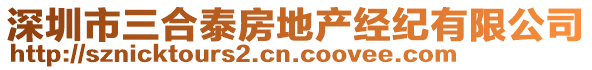 深圳市三合泰房地产经纪有限公司
http://sznicktours2.cn.coovee.com